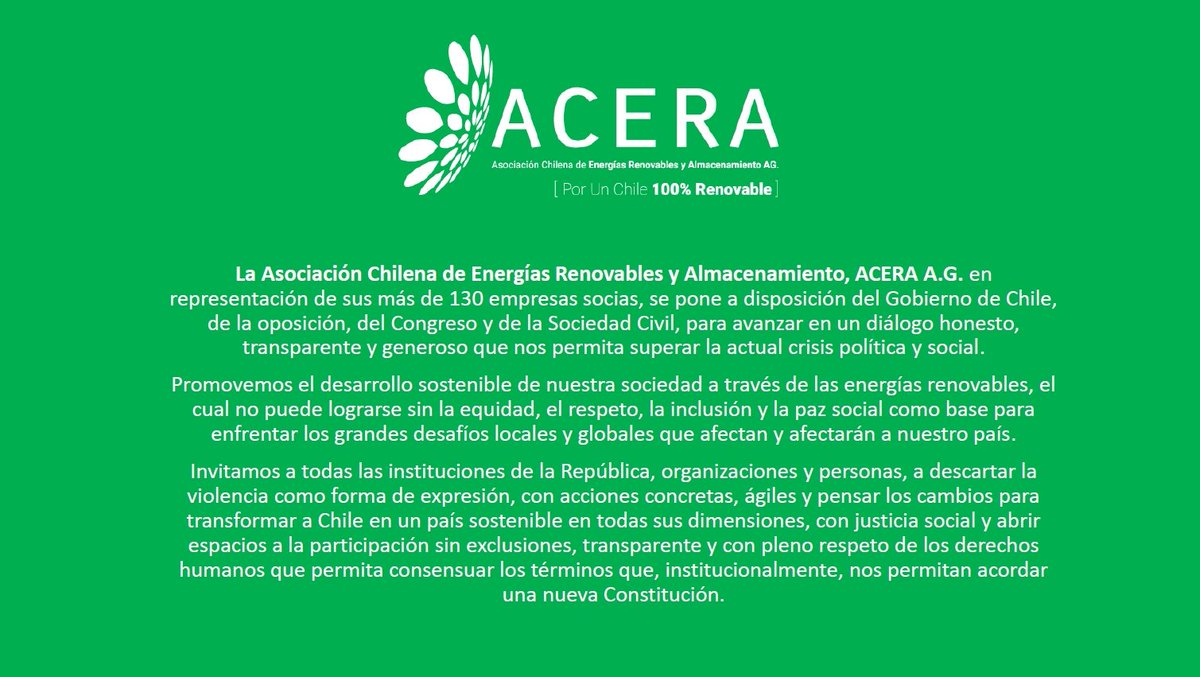 ACERA
Asociación Chilena de Energías Renovables y Almacenamiento AG.
[ Por Un Chile 100% Renovable ]

La Asociación Chilena de Energías Renovables y Almacenamiento, ACERA A.G. en representación de sus más de 130 empresas socias, se pone a disposición del Gobierno de Chile, de la oposición, del Congreso y de la Sociedad Civil, para avanzar en un diálogo honesto, transparente y generoso que nos permita superar la actual crisis política y social.

Promovemos el desarrollo sostenible de nuestra sociedad a través de las energías renovables, el cual no puede lograrse sin la equidad, el respeto, la inclusión y la paz social como base para enfrentar los grandes desafíos locales y globales que afectan y afectarán a nuestro país.

Invitamos a todas las instituciones de la República, organizaciones y personas, a descartar la violencia como forma de expresión, con acciones concretas, ágiles y pensar los cambios para transformar a Chile en un país sostenible en todas sus dimensiones, con justicia social y abrir espacios a la participación sin exclusiones, transparente y con pleno respeto de los derechos humanos que permita consensuar los términos que, institucionalmente, nos permitan acordar una nueva Constitución.